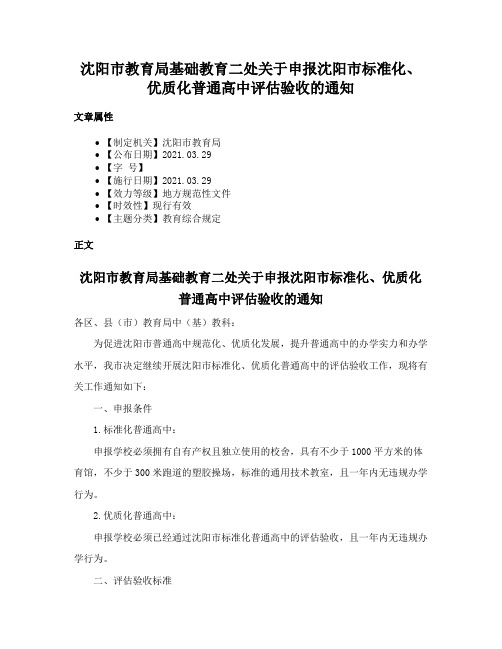 沈阳市教育局基础教育二处关于申报沈阳市标准化、优质化普通高中评估验收的通知

文章属性

• 【制定机关】沈阳市教育局
• 【公布日期】2021.03.29
• 【字 号】
• 【施行日期】2021.03.29
• 【效力等级】地方规范性文件
• 【时效性】现行有效
• 【主题分类】教育综合规定

正文

沈阳市教育局基础教育二处关于申报沈阳市标准化、优质化普通高中评估验收的通知

各区、县（市）教育局中（基）教科：

为促进沈阳市普通高中规范化、优质化发展，提升普通高中的办学实力和办学水平，我市决定继续开展沈阳市标准化、优质化普通高中的评估验收工作，现将有关工作通知如下：

一、申报条件

1.标准化普通高中：

申报学校必须拥有自有产权且独立使用的校舍，具有不少于1000平方米的体育馆，不少于300米跑道的塑胶操场，标准的通用技术教室，且一年内无违规办学行为。

2.优质化普通高中：

申报学校必须已经通过沈阳市标准化普通高中的评估验收，且一年内无违规办学行为。

二、评估验收标准